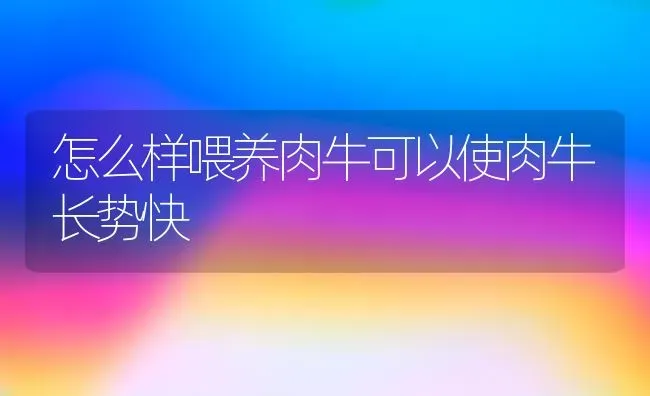 怎么样喂养肉牛可以使肉牛长势快